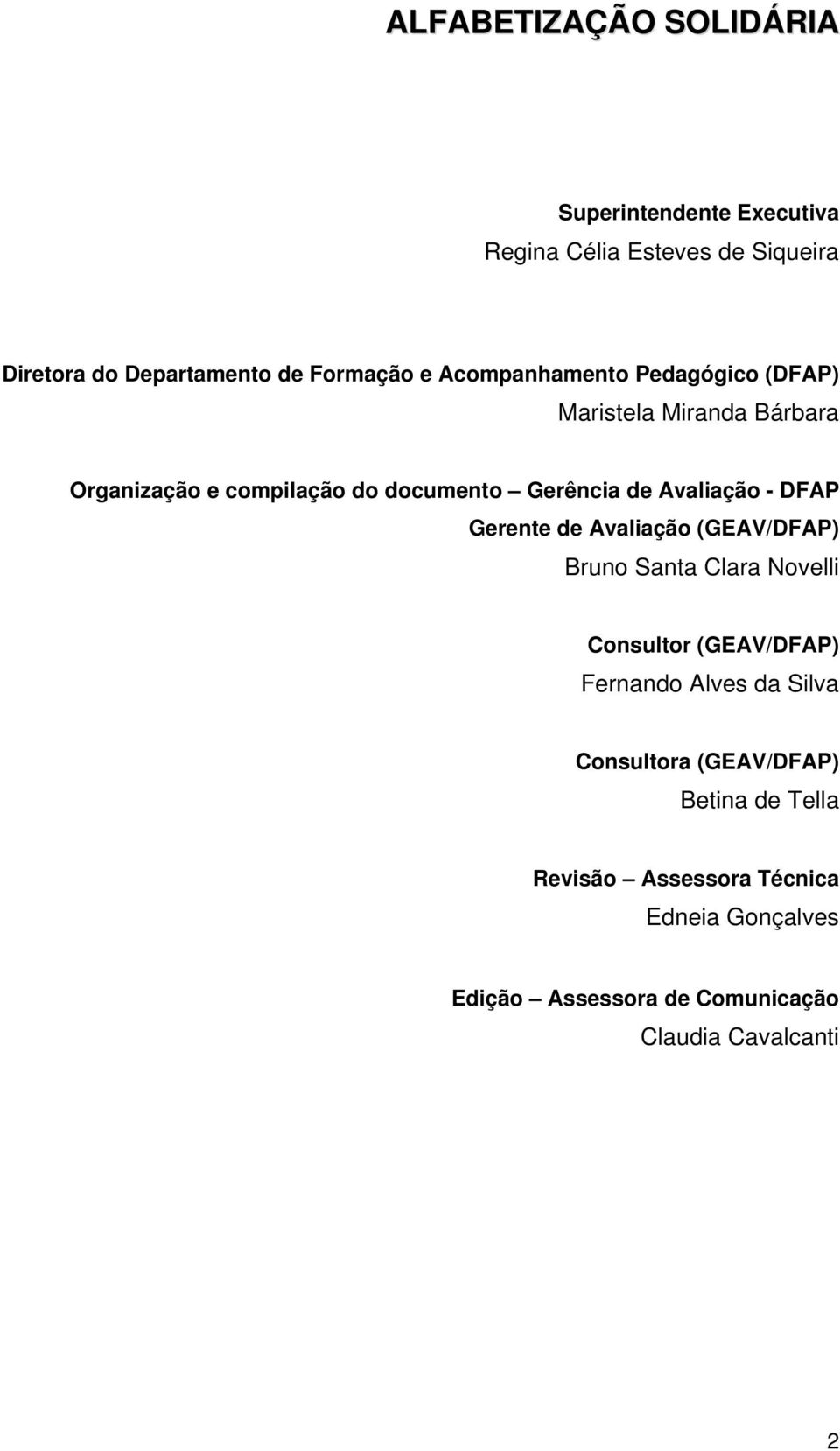 ALFABETIZAÇÃO SOLIDÁRIA

Superintendente Executiva
Regina Célia Esteves de Siqueira

Diretora do Departamento de Formação e Acompanhamento Pedagógico (DFAP)
Maristela Miranda Bárbara

Organização e compilação do documento – Gerência de Avaliação - DFAP
Gerente de Avaliação (GEAV/DFAP)
Bruno Santa Clara Novelli

Consultor (GEAV/DFAP)
Fernando Alves da Silva

Consultora (GEAV/DFAP)
Betina de Tella

Revisão – Assessora Técnica
Edneia Gonçalves

Edição – Assessora de Comunicação
Claudia Cavalcanti

2